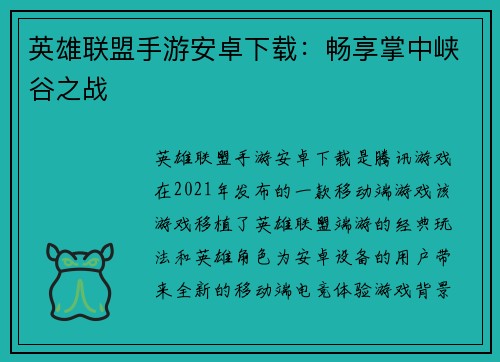 英雄联盟手游安卓下载：畅享掌中峡谷之战

英雄联盟手游安卓下载是腾讯游戏在2021年发布的一款移动端游戏该游戏移植了英雄联盟端游的经典玩法和英雄角色为安卓设备的用户带来全新的移动端电竞体验游戏背景